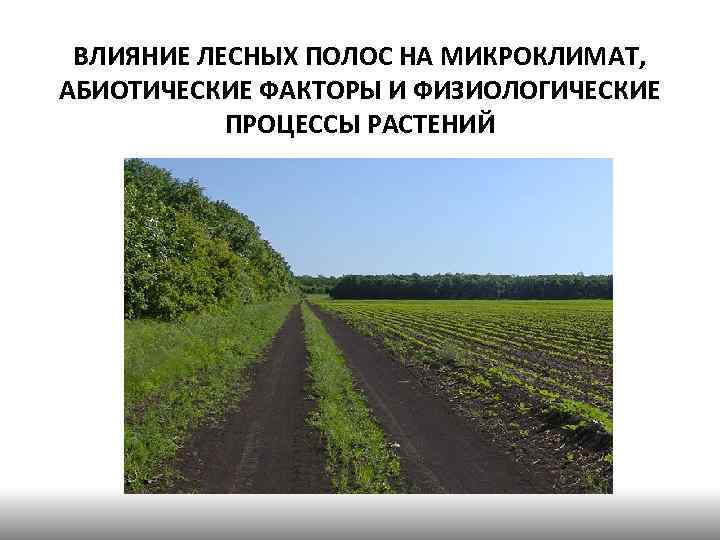 ВЛИЯНИЕ ЛЕСНЫХ ПОЛОС НА МИКРОКЛИМАТ, АБИОТИЧЕСКИЕ ФАКТОРЫ И ФИЗИОЛОГИЧЕСКИЕ ПРОЦЕССЫ РАСТЕНИЙ